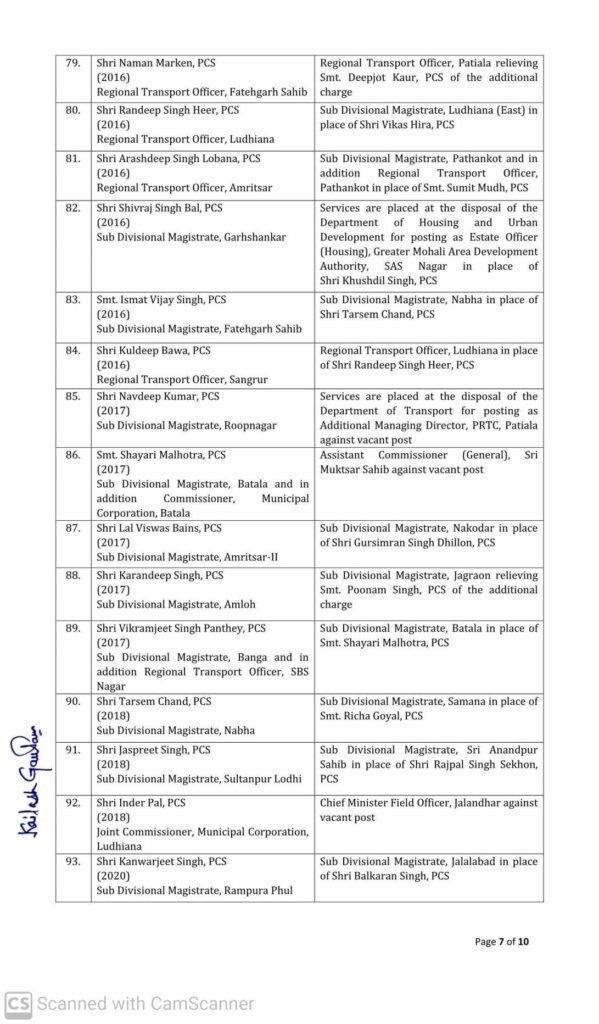 | | | |
|---|---|---|
| 79. | Shri Naman Marken, PCS (2016) Regional Transport Officer, Fatehgarh Sahib | Regional Transport Officer, Patiala relieving Smt. Deepjot Kaur, PCS of the additional charge |
| 80. | Shri Randeep Singh Heer, PCS (2016) Regional Transport Officer, Ludhiana | Sub Divisional Magistrate, Ludhiana (East) in place of Shri Vikas Hira, PCS |
| 81. | Shri Arashdeep Singh Lobana, PCS (2016) Regional Transport Officer, Amritsar | Sub Divisional Magistrate, Pathankot and in addition Regional Transport Officer, Pathankot in place of Smt. Sumit Mudh, PCS |
| 82. | Shri Shivraj Singh Bal, PCS (2016) Sub Divisional Magistrate, Garhshankar | Services are placed at the disposal of the Department of Housing and Urban Development for posting as Estate Officer (Housing), Greater Mohali Area Development Authority, SAS Nagar in place of Shri Khushdil Singh, PCS |
| 83. | Smt. Ismat Vijay Singh, PCS (2016) Sub Divisional Magistrate, Fatehgarh Sahib | Sub Divisional Magistrate, Nabha in place of Shri Tarsem Chand, PCS |
| 84. | Shri Kuldeep Bawa, PCS (2016) Regional Transport Officer, Sangrur | Regional Transport Officer, Ludhiana in place of Shri Randeep Singh Heer, PCS |
| 85. | Shri Navdeep Kumar, PCS (2017) Sub Divisional Magistrate, Roopnagar | Services are placed at the disposal of the Department of Transport for posting as Additional Managing Director, PRTC, Patiala against vacant post |
| 86. | Smt. Shayari Malhotra, PCS (2017) Sub Divisional Magistrate, Batala and in addition Commissioner, Municipal Corporation, Batala | Assistant Commissioner (General), Sri Muktsar Sahib against vacant post |
| 87. | Shri Lal Viswas Bains, PCS (2017) Sub Divisional Magistrate, Amritsar-II | Sub Divisional Magistrate, Nakodar in place of Shri Gursimran Singh Dhillon, PCS |
| 88. | Shri Karandeep Singh, PCS (2017) Sub Divisional Magistrate, Amloh | Sub Divisional Magistrate, Jagraon relieving Smt. Poonam Singh, PCS of the additional charge |
| 89. | Shri Vikramjeet Singh Panthey, PCS (2017) Sub Divisional Magistrate, Banga and in addition Regional Transport Officer, SBS Nagar | Sub Divisional Magistrate, Batala in place of Smt. Shayari Malhotra, PCS |
| 90. | Shri Tarsem Chand, PCS (2018) Sub Divisional Magistrate, Nabha | Sub Divisional Magistrate, Samana in place of Smt. Richa Goyal, PCS |
| 91. | Shri Jaspreet Singh, PCS (2018) Sub Divisional Magistrate, Sultanpur Lodhi | Sub Divisional Magistrate, Sri Anandpur Sahib in place of Shri Rajpal Singh Sekhon, PCS |
| 92. | Shri Inder Pal, PCS (2018) Joint Commissioner, Municipal Corporation, Ludhiana | Chief Minister Field Officer, Jalandhar against vacant post |
| 93. | Shri Kanwarjeet Singh, PCS (2020) Sub Divisional Magistrate, Rampura Phul | Sub Divisional Magistrate, Jalalabad in place of Shri Balkaran Singh, PCS |

Kailash Gautam

Page 7 of 10

CS Scanned with CamScanner